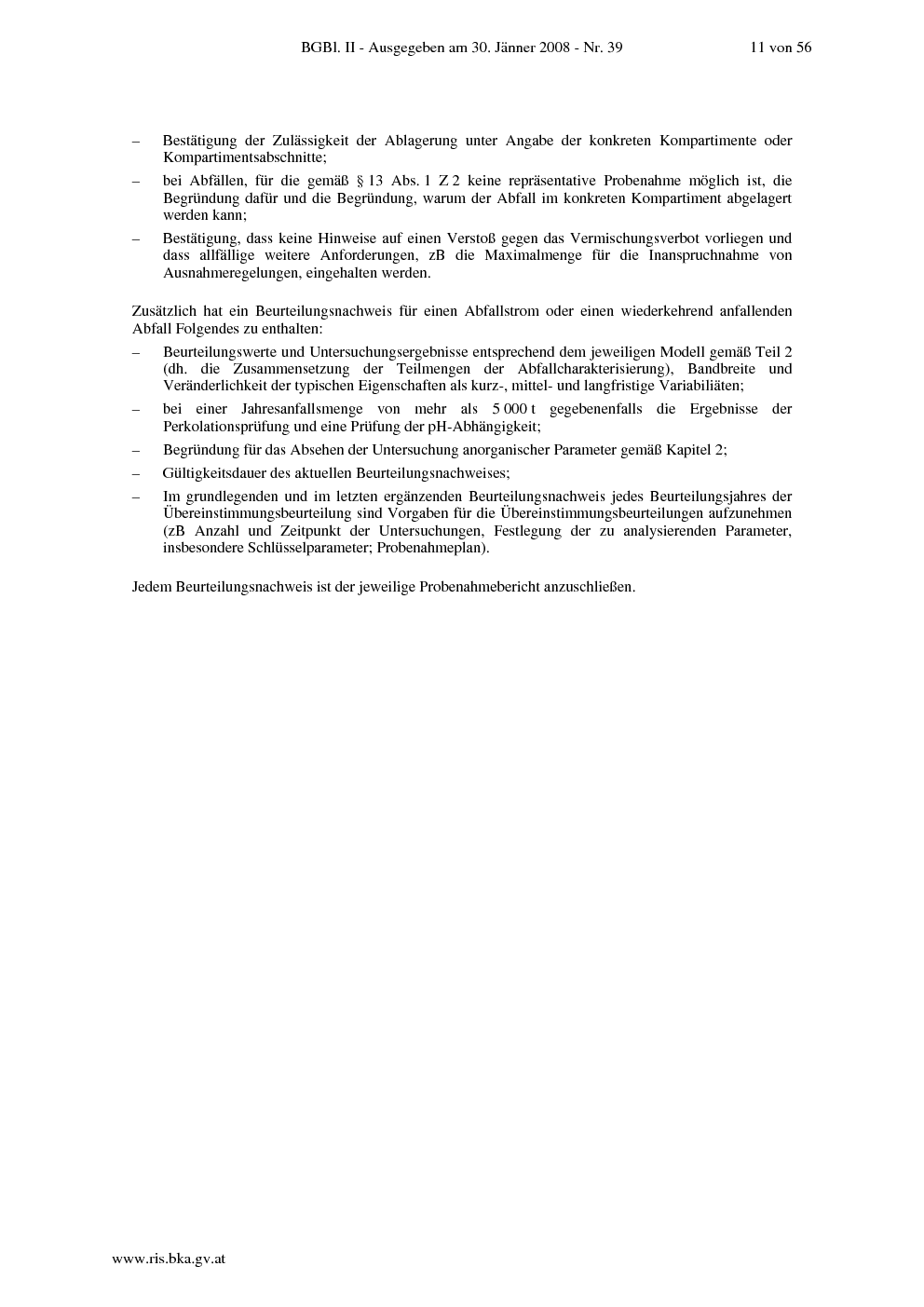 BGBl. II - Ausgegeben am 30. Jänner 2008 - Nr. 39 11 von 56

– Bestätigung der Zulässigkeit der Ablagerung unter Angabe der konkreten Kompartimente oder Kompartimentsabschnitte;

– bei Abfällen, für die gemäß § 13 Abs. 1 Z 2 keine repräsentative Probenahme möglich ist, die Begründung dafür und die Begründung, warum der Abfall im konkreten Kompartiment abgelagert werden kann;

– Bestätigung, dass keine Hinweise auf einen Verstoß gegen das Vermischungsverbot vorliegen und dass allfällige weitere Anforderungen, zB die Maximalmenge für die Inanspruchnahme von Ausnahmeregelungen, eingehalten werden.

Zusätzlich hat ein Beurteilungsnachweis für einen Abfallstrom oder einen wiederkehrend anfallenden Abfall Folgendes zu enthalten:

– Beurteilungswerte und Untersuchungsergebnisse entsprechend dem jeweiligen Modell gemäß Teil 2 (dh. die Zusammensetzung der Teilmengen der Abfallcharakterisierung), Bandbreite und Veränderlichkeit der typischen Eigenschaften als kurz-, mittel- und langfristige Variabiliäten;

– bei einer Jahresanfallsmenge von mehr als 5 000 t gegebenenfalls die Ergebnisse der Perkolationsprüfung und eine Prüfung der pH-Abhängigkeit;

– Begründung für das Absehen der Untersuchung anorganischer Parameter gemäß Kapitel 2;

– Gültigkeitsdauer des aktuellen Beurteilungsnachweises;

– Im grundlegenden und im letzten ergänzenden Beurteilungsnachweis jedes Beurteilungsjahres der Übereinstimmungsbeurteilung sind Vorgaben für die Übereinstimmungsbeurteilungen aufzunehmen (zB Anzahl und Zeitpunkt der Untersuchungen, Festlegung der zu analysierenden Parameter, insbesondere Schlüsselparameter; Probenahmeplan).

Jedem Beurteilungsnachweis ist der jeweilige Probenahmebericht anzuschließen.

www.ris.bka.gv.at